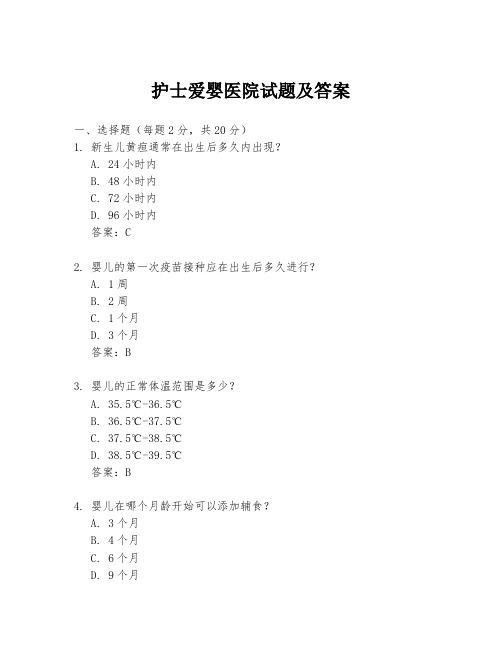 护士爱婴医院试题及答案

一、选择题（每题 2 分，共 20 分）

1. 新生儿黄疸通常在出生后多久内出现？
A. 24 小时内
B. 48 小时内
C. 72 小时内
D. 96 小时内
答案：C

2. 婴儿的第一次疫苗接种应在出生后多久进行？
A. 1 周
B. 2 周
C. 1 个月
D. 3 个月
答案：B

3. 婴儿的正常体温范围是多少？
A. 35.5℃-36.5℃
B. 36.5℃-37.5℃
C. 37.5℃-38.5℃
D. 38.5℃-39.5℃
答案：B

4. 婴儿在哪个月龄开始可以添加辅食？
A. 3 个月
B. 4 个月
C. 6 个月
D. 9 个月